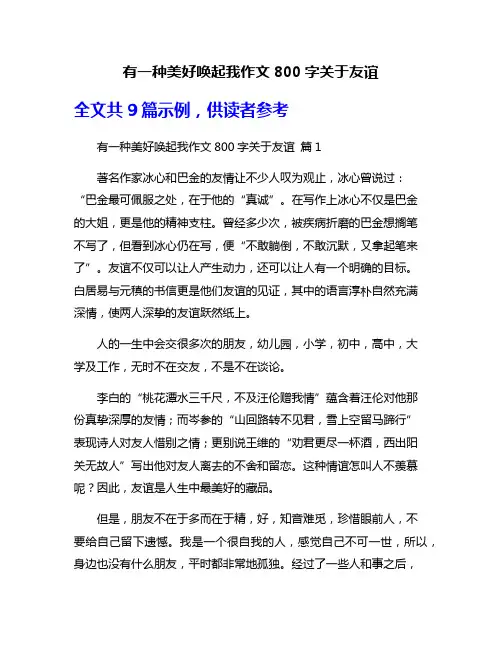 有一种美好唤起我作文 800 字关于友谊

全文共 9 篇示例，供读者参考

有一种美好唤起我作文 800 字关于友谊 篇 1

著名作家冰心和巴金的友情让不少人叹为观止，冰心曾说过：“巴金最可佩服之处，在于他的“真诚”。在写作上冰心不仅是巴金的大姐，更是他的精神支柱。曾经多少次，被疾病折磨的巴金想搁笔不写了，但看到冰心仍在写，便“不敢躺倒，不敢沉默，又拿起笔来了”。友谊不仅可以让人产生动力，还可以让人有一个明确的目标。白居易与元稹的书信更是他们友谊的见证，其中的语言淳朴自然充满深情，使两人深挚的友谊跃然纸上。

人的一生中会交很多次的朋友，幼儿园，小学，初中，高中，大学及工作，无时不在交友，不是不在谈论。

李白的“桃花潭水三千尺，不及汪伦赠我情”蕴含着汪伦对他那份真挚深厚的友情；而岑参的“山回路转不见君，雪上空留马蹄行”表现诗人对友人惜别之情；更别说王维的“劝君更尽一杯酒，西出阳关无故人”写出他对友人离去的不舍和留恋。这种情谊怎叫人不羡慕呢？因此，友谊是人生中最美好的藏品。

但是，朋友不在于多而在于精，好，知音难觅，珍惜眼前人，不要给自己留下遗憾。我是一个很自我的人，感觉自己不可一世，所以，身边也没有什么朋友，平时都非常地孤独。经过了一些人和事之后，